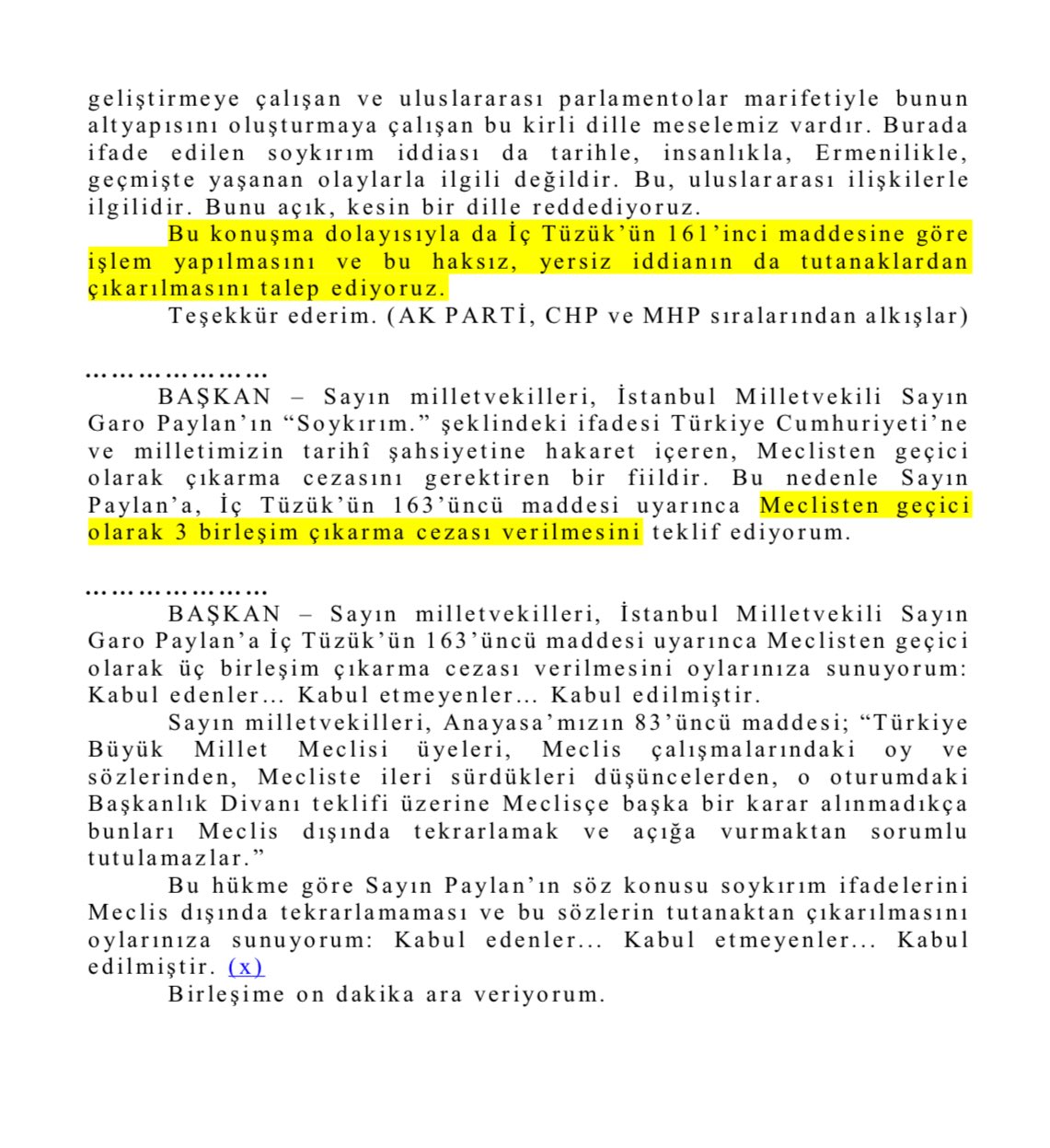 geliştirmeye çalışan ve uluslararası parlamentolar marifetiyle bunun altyapısını oluşturmaya çalışan bu kirli dille meselemiz vardır. Burada ifade edilen soykırım iddiası da tarihle, insanlıkla, Ermenilikle, geçmişte yaşanan olaylarla ilgili değildir. Bu, uluslararası ilişkilerle ilgilidir. Bunu açık, kesin bir dille reddediyoruz.

Bu konuşma dolayısıyla da İç Tüzük'ün 161'inci maddesine göre işlem yapılmasını ve bu haksız, yersiz iddianın da tutanaklardan çıkarılmasını talep ediyoruz.

Teşekkür ederim. (AK PARTİ, CHP ve MHP sıralarından alkışlar)

…………………

BAŞKAN – Sayın milletvekilleri, İstanbul Milletvekili Sayın Garo Paylan'ın "Soykırım." şeklindeki ifadesi Türkiye Cumhuriyeti'ne ve milletimizin tarihî şahsiyetine hakaret içeren, Meclisten geçici olarak çıkarma cezasını gerektiren bir fiildir. Bu nedenle Sayın Paylan'a, İç Tüzük'ün 163'üncü maddesi uyarınca Meclisten geçici olarak 3 birleşim çıkarma cezası verilmesini teklif ediyorum.

…………………

BAŞKAN – Sayın milletvekilleri, İstanbul Milletvekili Sayın Garo Paylan'a İç Tüzük'ün 163'üncü maddesi uyarınca Meclisten geçici olarak üç birleşim çıkarma cezası verilmesini oylarınıza sunuyorum: Kabul edenler... Kabul etmeyenler... Kabul edilmiştir.

Sayın milletvekilleri, Anayasa'mızın 83'üncü maddesi; "Türkiye Büyük Millet Meclisi üyeleri, Meclis çalışmalarındaki oy ve sözlerinden, Mecliste ileri sürdükleri düşüncelerden, o oturumdaki Başkanlık Divanı teklifi üzerine Meclisçe başka bir karar alınmadıkça bunları Meclis dışında tekrarlamak ve açığa vurmaktan sorumlu tutulamazlar."

Bu hükme göre Sayın Paylan'ın söz konusu soykırım ifadelerini Meclis dışında tekrarlamaması ve bu sözlerin tutanaktan çıkarılmasını oylarınıza sunuyorum: Kabul edenler... Kabul etmeyenler... Kabul edilmiştir. (x)

Birleşime on dakika ara veriyorum.